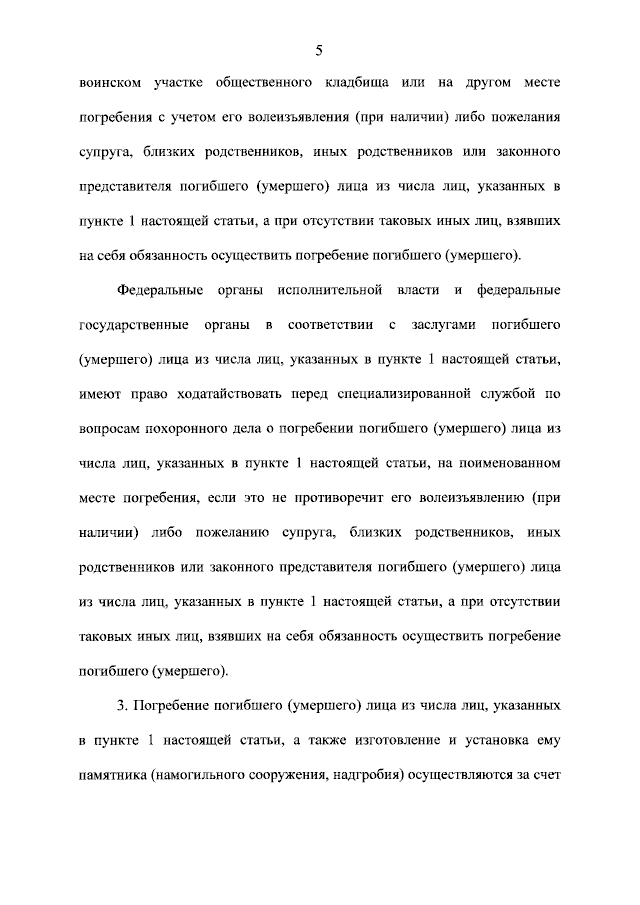 5

воинском участке общественного кладбища или на другом месте погребения с учетом его волеизъявления (при наличии) либо пожелания супруга, близких родственников, иных родственников или законного представителя погибшего (умершего) лица из числа лиц, указанных в пункте 1 настоящей статьи, а при отсутствии таковых иных лиц, взявших на себя обязанность осуществить погребение погибшего (умершего).

Федеральные органы исполнительной власти и федеральные государственные органы в соответствии с заслугами погибшего (умершего) лица из числа лиц, указанных в пункте 1 настоящей статьи, имеют право ходатайствовать перед специализированной службой по вопросам похоронного дела о погребении погибшего (умершего) лица из числа лиц, указанных в пункте 1 настоящей статьи, на поименованном месте погребения, если это не противоречит его волеизъявлению (при наличии) либо пожеланию супруга, близких родственников, иных родственников или законного представителя погибшего (умершего) лица из числа лиц, указанных в пункте 1 настоящей статьи, а при отсутствии таковых иных лиц, взявших на себя обязанность осуществить погребение погибшего (умершего).

3. Погребение погибшего (умершего) лица из числа лиц, указанных в пункте 1 настоящей статьи, а также изготовление и установка ему памятника (намогильного сооружения, надгробия) осуществляются за счет